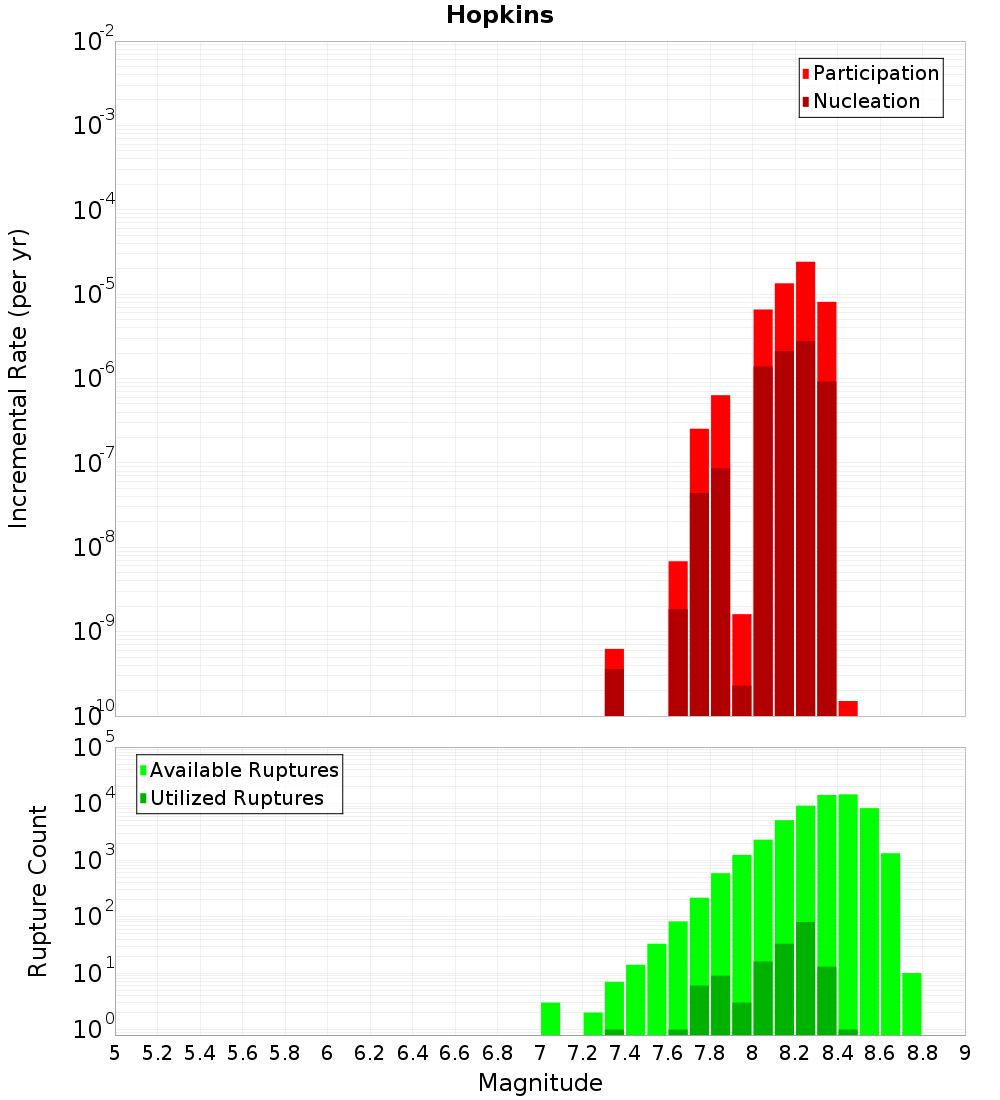 Hopkins

Participation
Nucleation

Incremental Rate (per yr)

$10^{-2}$
$10^{-3}$
$10^{-4}$
$10^{-5}$
$10^{-6}$
$10^{-7}$
$10^{-8}$
$10^{-9}$
$10^{-10}$

Available Ruptures
Utilized Ruptures

Rupture Count

$10^{5}$
$10^{4}$
$10^{3}$
$10^{2}$
$10^{1}$
$10^{0}$

5 5.2 5.4 5.6 5.8 6 6.2 6.4 6.6 6.8 7 7.2 7.4 7.6 7.8 8 8.2 8.4 8.6 8.8 9

Magnitude